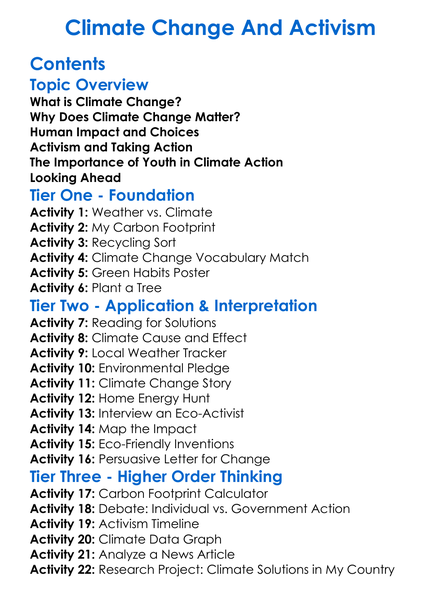 Climate Change And Activism

Contents

Topic Overview

What is Climate Change?
Why Does Climate Change Matter?
Human Impact and Choices
Activism and Taking Action
The Importance of Youth in Climate Action
Looking Ahead

Tier One - Foundation

Activity 1: Weather vs. Climate
Activity 2: My Carbon Footprint
Activity 3: Recycling Sort
Activity 4: Climate Change Vocabulary Match
Activity 5: Green Habits Poster
Activity 6: Plant a Tree

Tier Two - Application & Interpretation

Activity 7: Reading for Solutions
Activity 8: Climate Cause and Effect
Activity 9: Local Weather Tracker
Activity 10: Environmental Pledge
Activity 11: Climate Change Story
Activity 12: Home Energy Hunt
Activity 13: Interview an Eco-Activist
Activity 14: Map the Impact
Activity 15: Eco-Friendly Inventions
Activity 16: Persuasive Letter for Change

Tier Three - Higher Order Thinking

Activity 17: Carbon Footprint Calculator
Activity 18: Debate: Individual vs. Government Action
Activity 19: Activism Timeline
Activity 20: Climate Data Graph
Activity 21: Analyze a News Article
Activity 22: Research Project: Climate Solutions in My Country